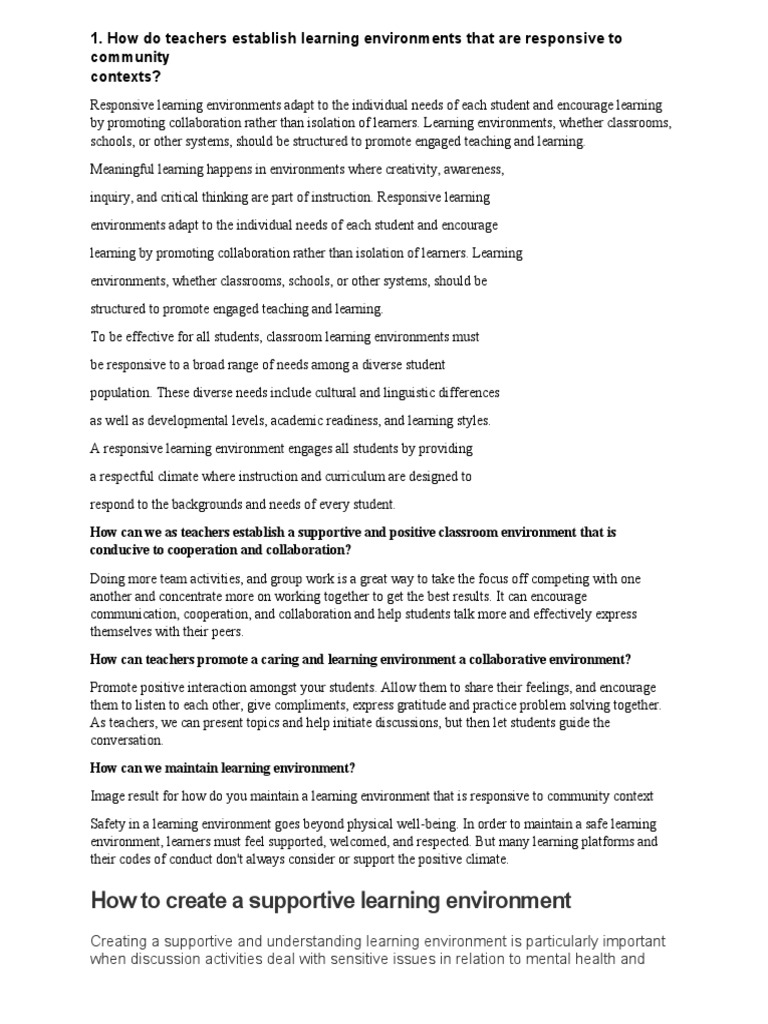 1. How do teachers establish learning environments that are responsive to community contexts?

Responsive learning environments adapt to the individual needs of each student and encourage learning by promoting collaboration rather than isolation of learners. Learning environments, whether classrooms, schools, or other systems, should be structured to promote engaged teaching and learning.

Meaningful learning happens in environments where creativity, awareness, inquiry, and critical thinking are part of instruction. Responsive learning environments adapt to the individual needs of each student and encourage learning by promoting collaboration rather than isolation of learners. Learning environments, whether classrooms, schools, or other systems, should be structured to promote engaged teaching and learning.

To be effective for all students, classroom learning environments must be responsive to a broad range of needs among a diverse student population. These diverse needs include cultural and linguistic differences as well as developmental levels, academic readiness, and learning styles.

A responsive learning environment engages all students by providing a respectful climate where instruction and curriculum are designed to respond to the backgrounds and needs of every student.

How can we as teachers establish a supportive and positive classroom environment that is conducive to cooperation and collaboration?

Doing more team activities, and group work is a great way to take the focus off competing with one another and concentrate more on working together to get the best results. It can encourage communication, cooperation, and collaboration and help students talk more and effectively express themselves with their peers.

How can teachers promote a caring and learning environment a collaborative environment?

Promote positive interaction amongst your students. Allow them to share their feelings, and encourage them to listen to each other, give compliments, express gratitude and practice problem solving together. As teachers, we can present topics and help initiate discussions, but then let students guide the conversation.

How can we maintain learning environment?

Image result for how do you maintain a learning environment that is responsive to community context

Safety in a learning environment goes beyond physical well-being. In order to maintain a safe learning environment, learners must feel supported, welcomed, and respected. But many learning platforms and their codes of conduct don't always consider or support the positive climate.

How to create a supportive learning environment

Creating a supportive and understanding learning environment is particularly important when discussion activities deal with sensitive issues in relation to mental health and